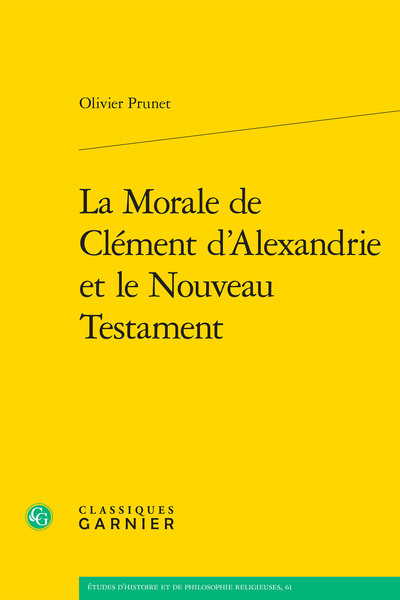 Olivier Prunet

La Morale de Clément d'Alexandrie et le Nouveau Testament

CG

CLASSIQUES GARNIER

ÉTUDES D'HISTOIRE ET DE PHILOSOPHIE RELIGIEUSES, 61